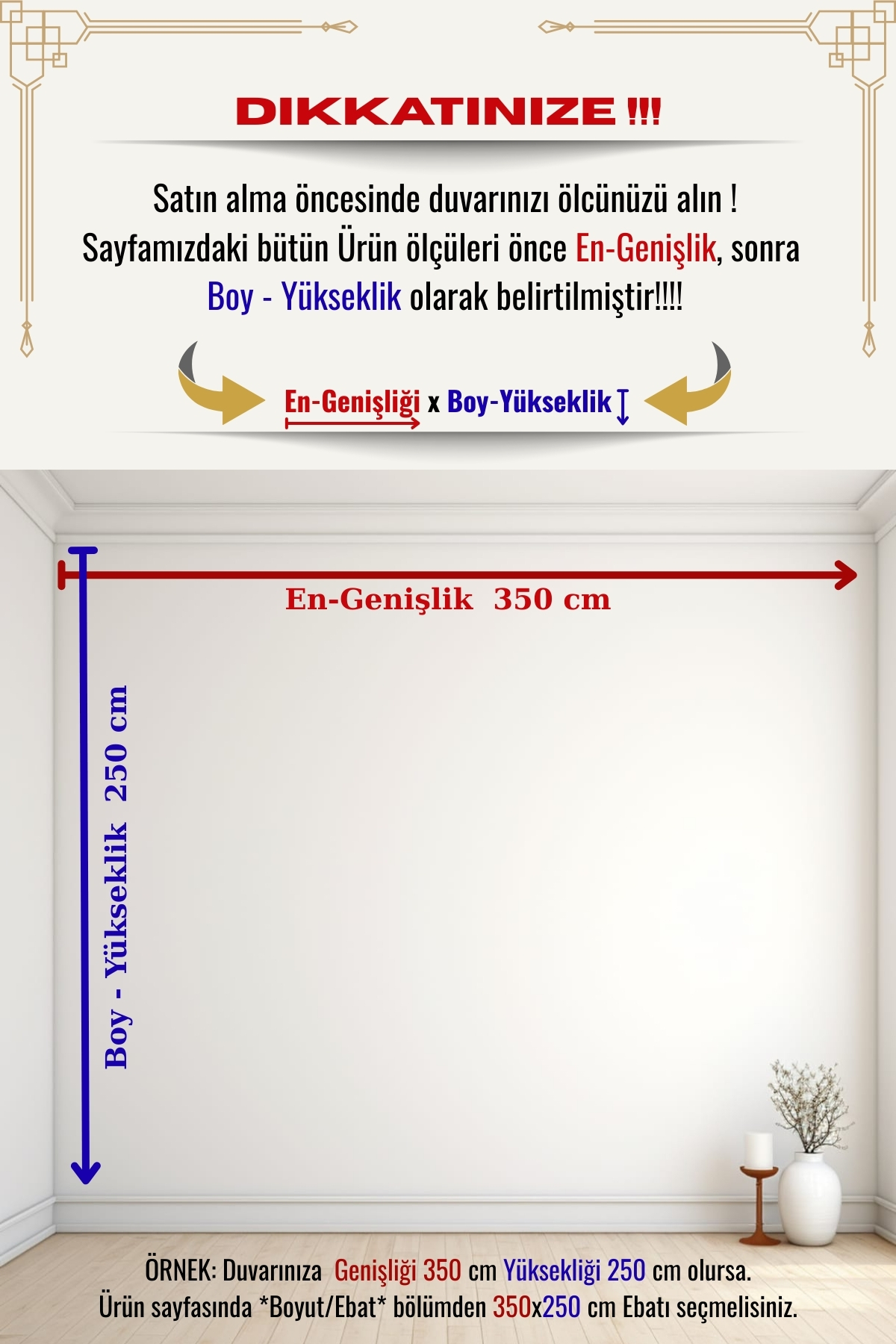 DIKKATINIZE !!!

Satın alma öncesinde duvarınızı ölcünüzü alın ! Sayfamızdaki bütün Ürün ölçüleri önce En-Genişlik, sonra Boy - Yükseklik olarak belirtilmiştir!!!!

En-Genişliği x Boy-Yükseklik

En-Genişlik 350 cm

Boy - Yükseklik 250 cm

ÖRNEK: Duvarınıza Genişliği 350 cm Yüksekliği 250 cm olursa.
Ürün sayfasında *Boyut/Ebat* bölümden 350x250 cm Ebatı seçmelisiniz.